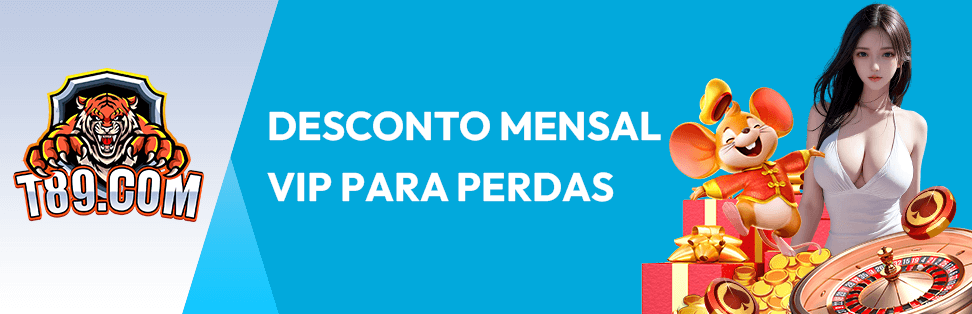 T89.COM

DESCONTO MENSAL
VIP PARA PERDAS